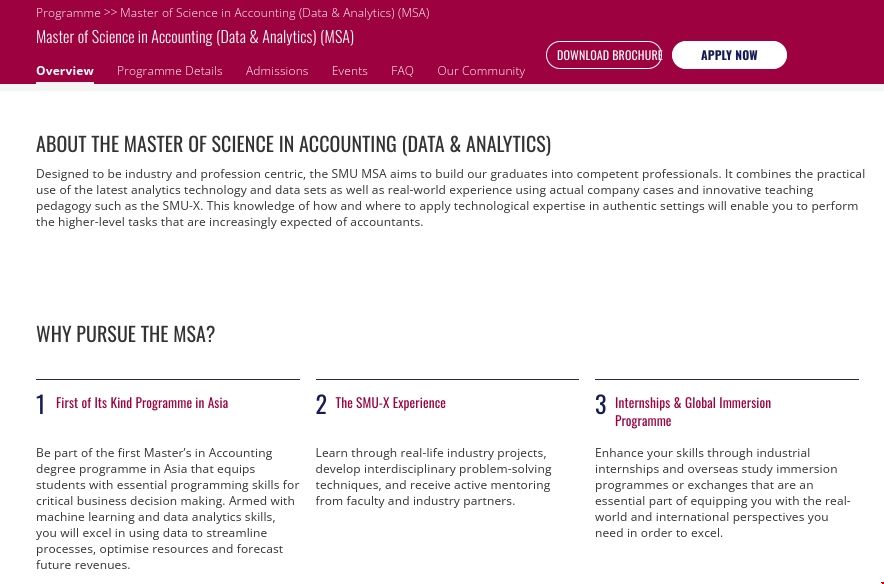 Programme >> Master of Science in Accounting (Data & Analytics) (MSA)

Master of Science in Accounting (Data & Analytics) (MSA)

Overview Programme Details Admissions Events FAQ Our Community

DOWNLOAD BROCHURE

APPLY NOW

ABOUT THE MASTER OF SCIENCE IN ACCOUNTING (DATA & ANALYTICS)

Designed to be industry and profession centric, the SMU MSA aims to build our graduates into competent professionals. It combines the practical use of the latest analytics technology and data sets as well as real-world experience using actual company cases and innovative teaching pedagogy such as the SMU-X. This knowledge of how and where to apply technological expertise in authentic settings will enable you to perform the higher-level tasks that are increasingly expected of accountants.

WHY PURSUE THE MSA?

1 First of Its Kind Programme in Asia

Be part of the first Master's in Accounting degree programme in Asia that equips students with essential programming skills for critical business decision making. Armed with machine learning and data analytics skills, you will excel in using data to streamline processes, optimise resources and forecast future revenues.

2 The SMU-X Experience

Learn through real-life industry projects, develop interdisciplinary problem-solving techniques, and receive active mentoring from faculty and industry partners.

3 Internships & Global Immersion Programme

Enhance your skills through industrial internships and overseas study immersion programmes or exchanges that are an essential part of equipping you with the real-world and international perspectives you need in order to excel.